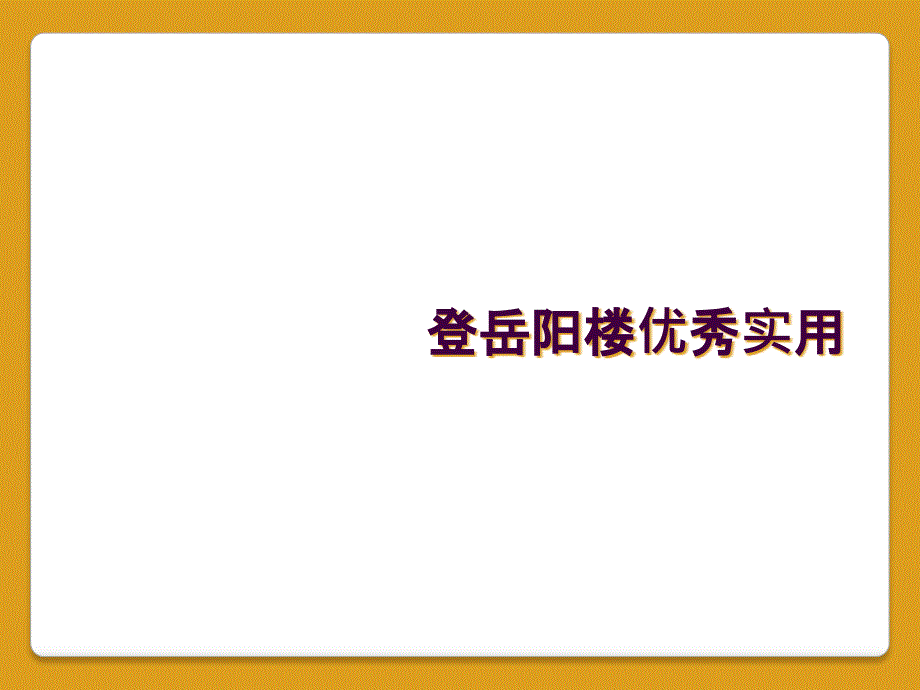 登岳阳楼优秀实用